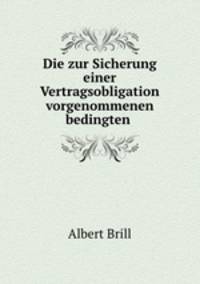 Die zur Sicherung einer Vertragsobligation vorgenommenen bedingten

Albert Brill